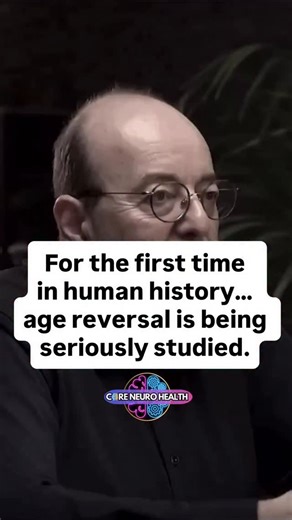 For the first time in human history... age reversal is being seriously studied.

CORE NEURO HEALTH